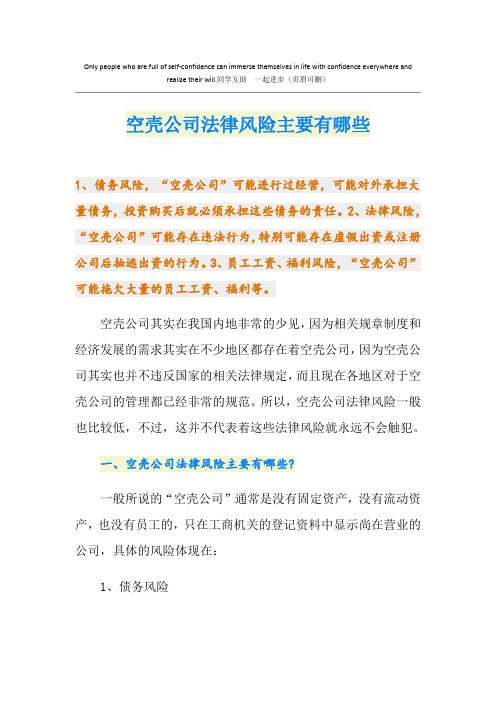 Only people who are full of self-confidence can immerse themselves in life with confidence everywhere and realize their will.同学互助 一起进步（页眉可删）

空壳公司法律风险主要有哪些

1、债务风险，“空壳公司”可能进行过经营，可能对外承担大量债务，投资购买后就必须承担这些债务的责任。2、法律风险，“空壳公司”可能存在违法行为，特别可能存在虚假出资或注册公司后抽逃出资的行为。3、员工工资、福利风险，“空壳公司”可能拖欠大量的员工工资、福利等。

空壳公司其实在我国内地非常的少见，因为相关规章制度和经济发展的需求其实在不少地区都存在着空壳公司，因为空壳公司其实也并不违反国家的相关法律规定，而且现在各地区对于空壳公司的管理都已经非常的规范。所以，空壳公司法律风险一般也比较低，不过，这并不代表着这些法律风险就永远不会触犯。

一、空壳公司法律风险主要有哪些?

一般所说的“空壳公司”通常是没有固定资产，没有流动资产，也没有员工的，只在工商机关的登记资料中显示尚在营业的公司，具体的风险体现在：

1、债务风险